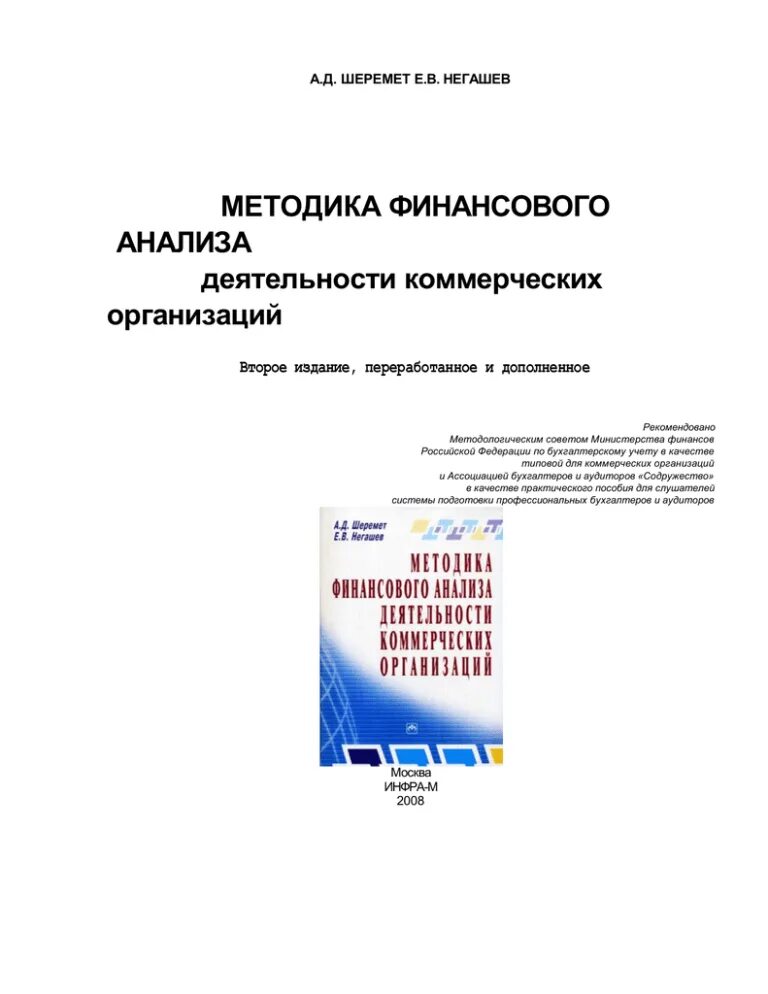 А.Д. ШЕРЕМЕТ Е.В. НЕГАШЕВ

МЕТОДИКА ФИНАНСОВОГО АНАЛИЗА
деятельности коммерческих организаций

Второе издание, переработанное и дополненное

Рекомендовано
Методологическим советом Министерства финансов
Российской Федерации по бухгалтерскому учету в качестве
типовой для коммерческих организаций
и Ассоциацией бухгалтеров и аудиторов «Содружество»
в качестве практического пособия для слушателей
системы подготовки профессиональных бухгалтеров и аудиторов

А.Д. Шеремет
Е.В. Негашев

МЕТОДИКА
ФИНАНСОВОГО АНАЛИЗА
ДЕЯТЕЛЬНОСТИ
КОММЕРЧЕСКИХ
ОРГАНИЗАЦИЙ

Москва
ИНФРА-М
2008